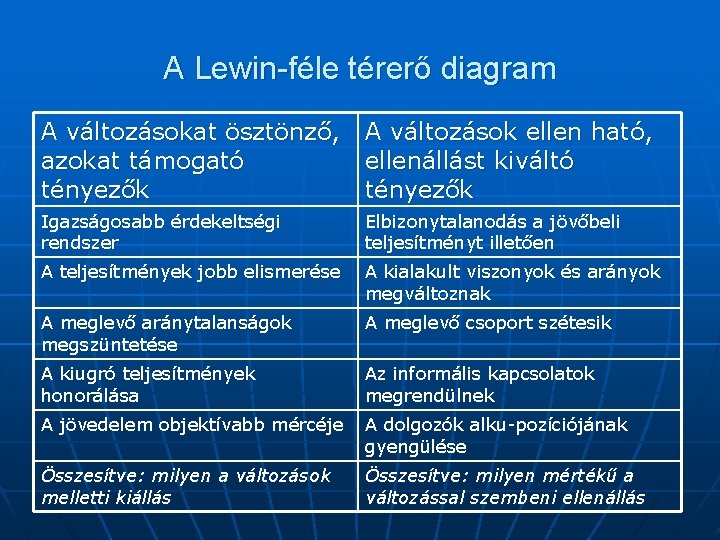 A Lewin-féle térerő diagram

| A változásokat ösztönző, azokat támogató tényezők | A változások ellen ható, ellenállást kiváltó tényezők |
|---|---|
| Igazságosabb érdekeltségi rendszer | Elbizonytalanodás a jövőbeli teljesítményt illetően |
| A teljesítmények jobb elismerése | A kialakult viszonyok és arányok megváltoznak |
| A meglevő aránytalanságok megszüntetése | A meglevő csoport szétesik |
| A kiugró teljesítmények honorálása | Az informális kapcsolatok megrendülnek |
| A jövedelem objektívabb mércéje | A dolgozók alku-pozíciójának gyengülése |
| Összesítve: milyen a változások melletti kiállás | Összesítve: milyen mértékű a változással szembeni ellenállás |